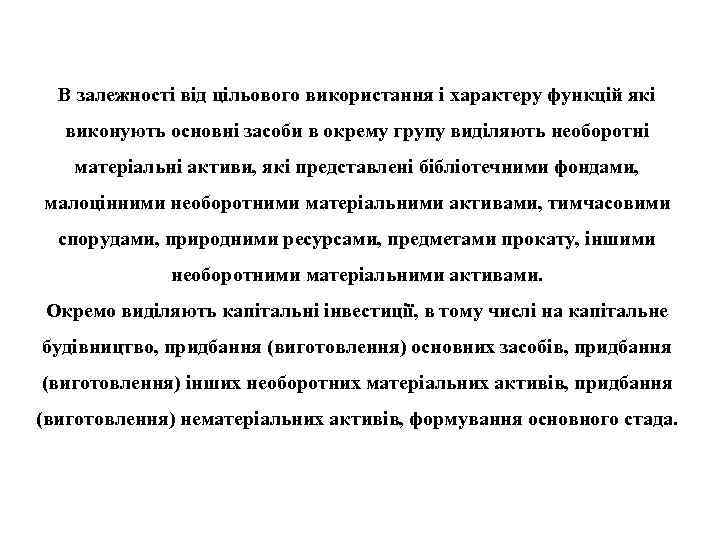 В залежності від цільового використання і характеру функцій які виконують основні засоби в окрему групу виділяють необоротні матеріальні активи, які представлені бібліотечними фондами, малоцінними необоротними матеріальними активами, тимчасовими спорудами, природними ресурсами, предметами прокату, іншими необоротними матеріальними активами.
Окремо виділяють капітальні інвестиції, в тому числі на капітальне будівництво, придбання (виготовлення) основних засобів, придбання (виготовлення) інших необоротних матеріальних активів, придбання (виготовлення) нематеріальних активів, формування основного стада.